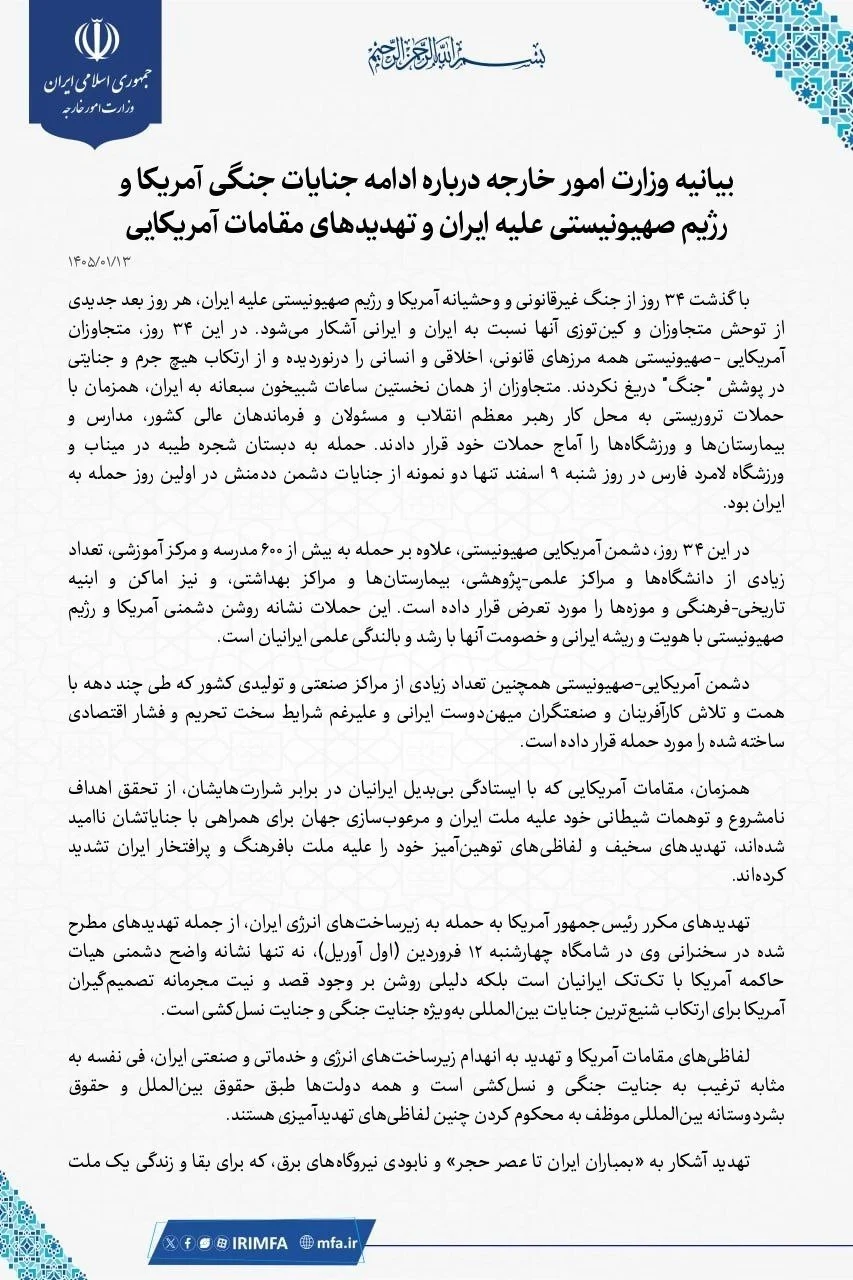 جمهوری اسلامی ایران
وزارت امور خارجه

بسم الله الرحمن الرحیم

بیانیه وزارت امور خارجه درباره ادامه جنایات جنگی آمریکا و رژیم صهیونیستی علیه ایران و تهدیدهای مقامات آمریکایی

۱۴۰۵/۰۱/۱۳

با گذشت ۳۴ روز از جنگ غیرقانونی و وحشیانه آمریکا و رژیم صهیونیستی علیه ایران، هر روز بعد جدیدی از توحش متجاوزان و کین‌توزی آنها نسبت به ایران و ایرانی آشکار می‌شود. در این ۳۴ روز، متجاوزان آمریکایی -صهیونیستی همه مرزهای قانونی، اخلاقی و انسانی را درنوردیده و از ارتکاب هیچ جرم و جنایتی در پوشش "جنگ" دریغ نکردند. متجاوزان از همان نخستین ساعات شبیخون سبعانه به ایران، همزمان با حملات تروریستی به محل کار رهبر معظم انقلاب و مسئولان و فرماندهان عالی کشور، مدارس و بیمارستان‌ها و ورزشگاه‌ها را آماج حملات خود قرار دادند. حمله به دبستان شجره طیبه در میناب و ورزشگاه لامرد فارس در روز شنبه ۹ اسفند تنها دو نمونه از جنایات دشمن ددمنش در اولین روز حمله به ایران بود.

در این ۳۴ روز، دشمن آمریکایی صهیونیستی، علاوه بر حمله به بیش از ۶۰۰ مدرسه و مرکز آموزشی، تعداد زیادی از دانشگاه‌ها و مراکز علمی-پژوهشی، بیمارستان‌ها و مراکز بهداشتی، و نیز اماکن و ابنیه تاریخی-فرهنگی و موزه‌ها را مورد تعرض قرار داده است. این حملات نشانه روشن دشمنی آمریکا و رژیم صهیونیستی با هویت و ریشه ایرانی و خصومت آنها با رشد و بالندگی علمی ایرانیان است.

دشمن آمریکایی-صهیونیستی همچنین تعداد زیادی از مراکز صنعتی و تولیدی کشور که طی چند دهه با همت و تلاش کارآفرینان و صنعتگران میهن‌دوست ایرانی و علیرغم شرایط سخت تحریم و فشار اقتصادی ساخته شده را مورد حمله قرار داده است.

همزمان، مقامات آمریکایی که با ایستادگی بی‌بدیل ایرانیان در برابر شرارت‌هایشان، از تحقق اهداف نامشروع و توهمات شیطانی خود علیه ملت ایران و مرعوب‌سازی جهان برای همراهی با جنایاتشان ناامید شده‌اند، تهدیدهای سخیف و لفاظی‌های توهین‌آمیز خود را علیه ملت بافرهنگ و پرافتخار ایران تشدید کرده‌اند.

تهدیدهای مکرر رئیس‌جمهور آمریکا به حمله به زیرساخت‌های انرژی ایران، از جمله تهدیدهای مطرح شده در سخنرانی وی در شامگاه چهارشنبه ۱۲ فروردین (اول آوریل)، نه تنها نشانه واضح دشمنی هیات حاکمه آمریکا با تک‌تک ایرانیان است بلکه دلیلی روشن بر وجود قصد و نیت مجرمانه تصمیم‌گیران آمریکا برای ارتکاب شنیع‌ترین جنایات بین‌المللی به‌ویژه جنایت جنگی و جنایت نسل‌کشی است.

لفاظی‌های مقامات آمریکا و تهدید به انهدام زیرساخت‌های انرژی و خدماتی و صنعتی ایران، فی نفسه به مثابه ترغیب به جنایت جنگی و نسل‌کشی است و همه دولت‌ها طبق حقوق بین‌الملل و حقوق بشردوستانه بین‌المللی موظف به محکوم کردن چنین لفاظی‌های تهدیدآمیزی هستند.

تهدید آشکار به «بمباران ایران تا عصر حجر» و نابودی نیروگاه‌های برق، که برای بقا و زندگی یک ملت

IRIMFA mfa.ir